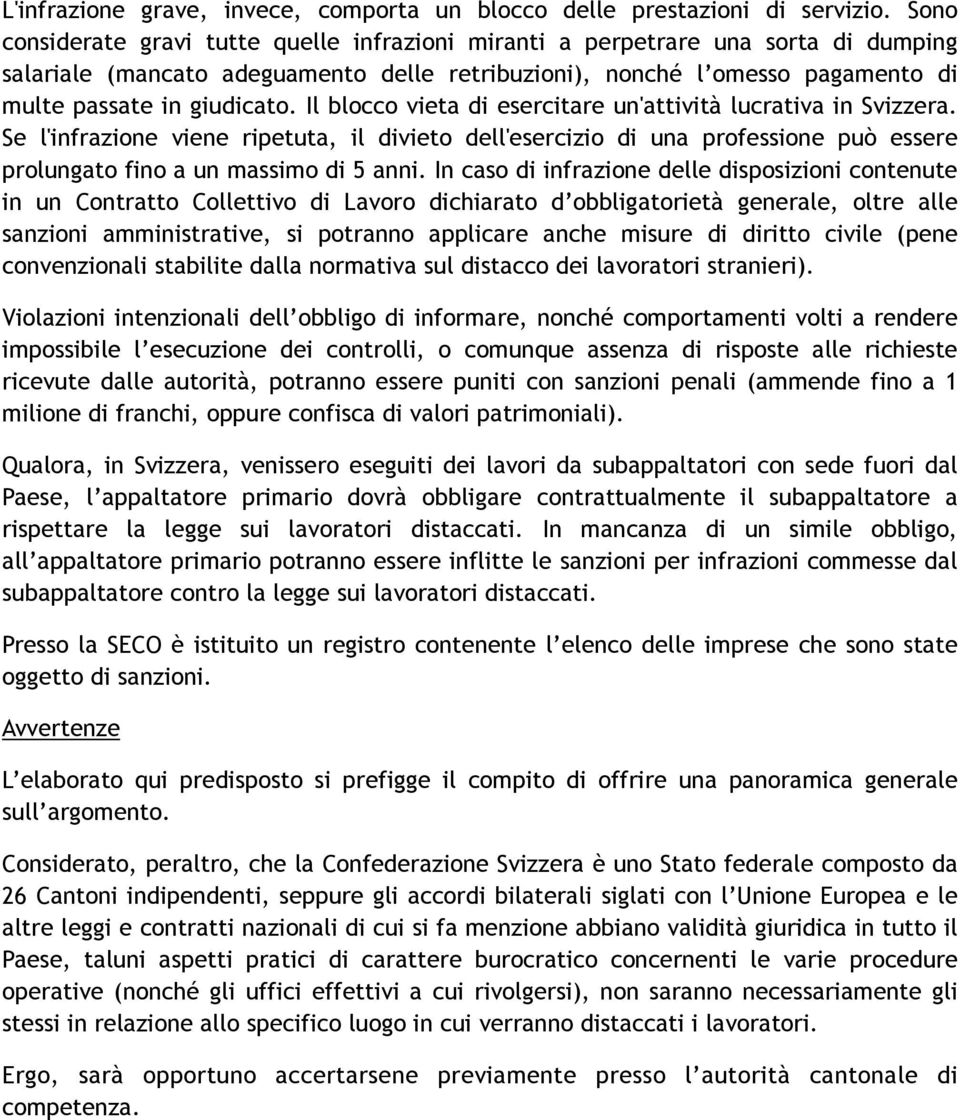 L'infrazione grave, invece, comporta un blocco delle prestazioni di servizio. Sono considerate gravi tutte quelle infrazioni miranti a perpetrare una sorta di dumping salariale (mancato adeguamento delle retribuzioni), nonché l'omesso pagamento di multe passate in giudicato. Il blocco vieta di esercitare un'attività lucrativa in Svizzera. Se l'infrazione viene ripetuta, il divieto dell'esercizio di una professione può essere prolungato fino a un massimo di 5 anni. In caso di infrazione delle disposizioni contenute in un Contratto Collettivo di Lavoro dichiarato d'obbligatorietà generale, oltre alle sanzioni amministrative, si potranno applicare anche misure di diritto civile (pene convenzionali stabilite dalla normativa sul distacco dei lavoratori stranieri).

Violazioni intenzionali dell'obbligo di informare, nonché comportamenti volti a rendere impossibile l'esecuzione dei controlli, o comunque assenza di risposte alle richieste ricevute dalle autorità, potranno essere puniti con sanzioni penali (ammende fino a 1 milione di franchi, oppure confisca di valori patrimoniali).

Qualora, in Svizzera, venissero eseguiti dei lavori da subappaltatori con sede fuori dal Paese, l'appaltatore primario dovrà obbligare contrattualmente il subappaltatore a rispettare la legge sui lavoratori distaccati. In mancanza di un simile obbligo, all'appaltatore primario potranno essere inflitte le sanzioni per infrazioni commesse dal subappaltatore contro la legge sui lavoratori distaccati.

Presso la SECO è istituito un registro contenente l'elenco delle imprese che sono state oggetto di sanzioni.

Avvertenze

L'elaborato qui predisposto si prefigge il compito di offrire una panoramica generale sull'argomento.

Considerato, peraltro, che la Confederazione Svizzera è uno Stato federale composto da 26 Cantoni indipendenti, seppure gli accordi bilaterali siglati con l'Unione Europea e le altre leggi e contratti nazionali di cui si fa menzione abbiano validità giuridica in tutto il Paese, taluni aspetti pratici di carattere burocratico concernenti le varie procedure operative (nonché gli uffici effettivi a cui rivolgersi), non saranno necessariamente gli stessi in relazione allo specifico luogo in cui verranno distaccati i lavoratori.

Ergo, sarà opportuno accertarsene previamente presso l'autorità cantonale di competenza.